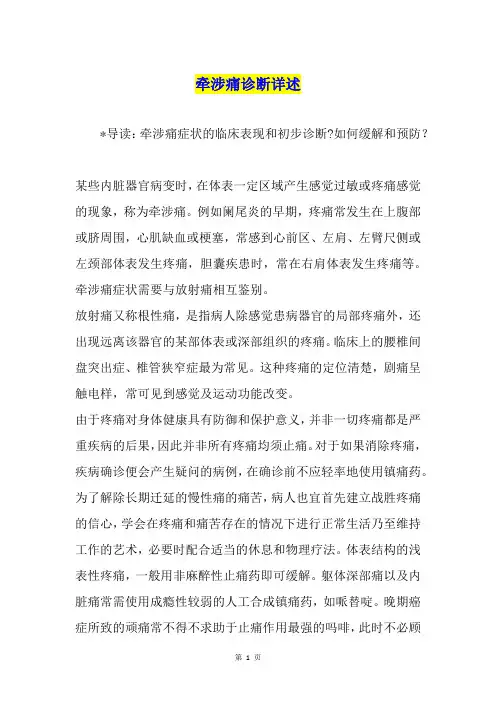 牵涉痛诊断详述

*导读：牵涉痛症状的临床表现和初步诊断?如何缓解和预防？

某些内脏器官病变时，在体表一定区域产生感觉过敏或疼痛感觉的现象，称为牵涉痛。例如阑尾炎的早期，疼痛常发生在上腹部或脐周围，心肌缺血或梗塞，常感到心前区、左肩、左臂尺侧或左颈部体表发生疼痛，胆囊疾患时，常在右肩体表发生疼痛等。牵涉痛症状需要与放射痛相互鉴别。

放射痛又称根性痛，是指病人除感觉患病器官的局部疼痛外，还出现远离该器官的某部体表或深部组织的疼痛。临床上的腰椎间盘突出症、椎管狭窄症最为常见。这种疼痛的定位清楚，剧痛呈触电样，常可见到感觉及运动功能改变。

由于疼痛对身体健康具有防御和保护意义，并非一切疼痛都是严重疾病的后果，因此并非所有疼痛均须止痛。对于如果消除疼痛，疾病确诊便会产生疑问的病例，在确诊前不应轻率地使用镇痛药。为了解除长期迁延的慢性痛的痛苦，病人也宜首先建立战胜疼痛的信心，学会在疼痛和痛苦存在的情况下进行正常生活乃至维持工作的艺术，必要时配合适当的休息和物理疗法。体表结构的浅表性疼痛，一般用非麻醉性止痛药即可缓解。躯体深部痛以及内脏痛常需使用成瘾性较弱的人工合成镇痛药，如哌替啶。晚期癌症所致的顽痛常不得不求助于止痛作用最强的吗啡，此时不必顾

第 1 页